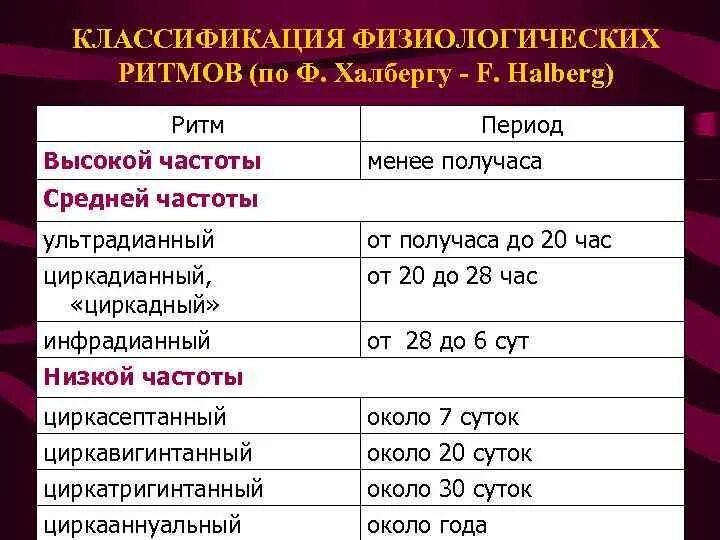 КЛАССИФИКАЦИЯ ФИЗИОЛОГИЧЕСКИХ РИТМОВ (по Ф. Халбергу - F. Halberg)

| Ритм | Период |
|---|---|
| Высокой частоты | менее получаса |
| Средней частоты | |
| ультрадианный | от получаса до 20 час |
| циркадианный, «циркадный» | от 20 до 28 час |
| инфрадианный | от 28 до 6 сут |
| Низкой частоты | |
| циркасептанный | около 7 суток |
| циркавигинтанный | около 20 суток |
| циркатригинтанный | около 30 суток |
| циркааннуальный | около года |